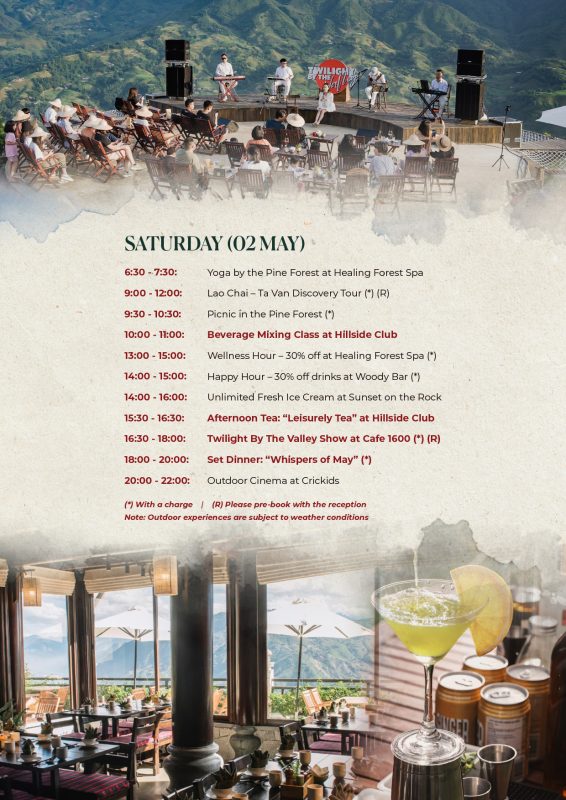 SATURDAY (02 MAY)

6:30 - 7:30: Yoga by the Pine Forest at Healing Forest Spa
9:00 - 12:00: Lao Chai – Ta Van Discovery Tour (*) (R)
9:30 - 10:30: Picnic in the Pine Forest (*)
10:00 - 11:00: Beverage Mixing Class at Hillside Club
13:00 - 15:00: Wellness Hour – 30% off at Healing Forest Spa (*)
14:00 - 15:00: Happy Hour – 30% off drinks at Woody Bar (*)
14:00 - 16:00: Unlimited Fresh Ice Cream at Sunset on the Rock
15:30 - 16:30: Afternoon Tea: "Leisurely Tea" at Hillside Club
16:30 - 18:00: Twilight By The Valley Show at Cafe 1600 (*) (R)
18:00 - 20:00: Set Dinner: "Whispers of May" (*)
20:00 - 22:00: Outdoor Cinema at Crickids

(*) With a charge | (R) Please pre-book with the reception
Note: Outdoor experiences are subject to weather conditions